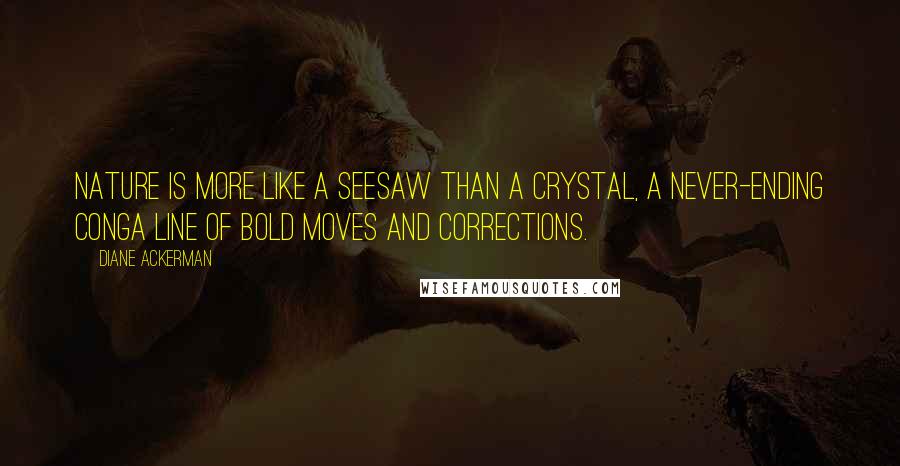 NATURE IS MORE LIKE A SEESAW THAN A CRYSTAL, A NEVER-ENDING CONGA LINE OF BOLD MOVES AND CORRECTIONS.

DIANE ACKERMAN

WISEFAMOUSQUOTES.COM